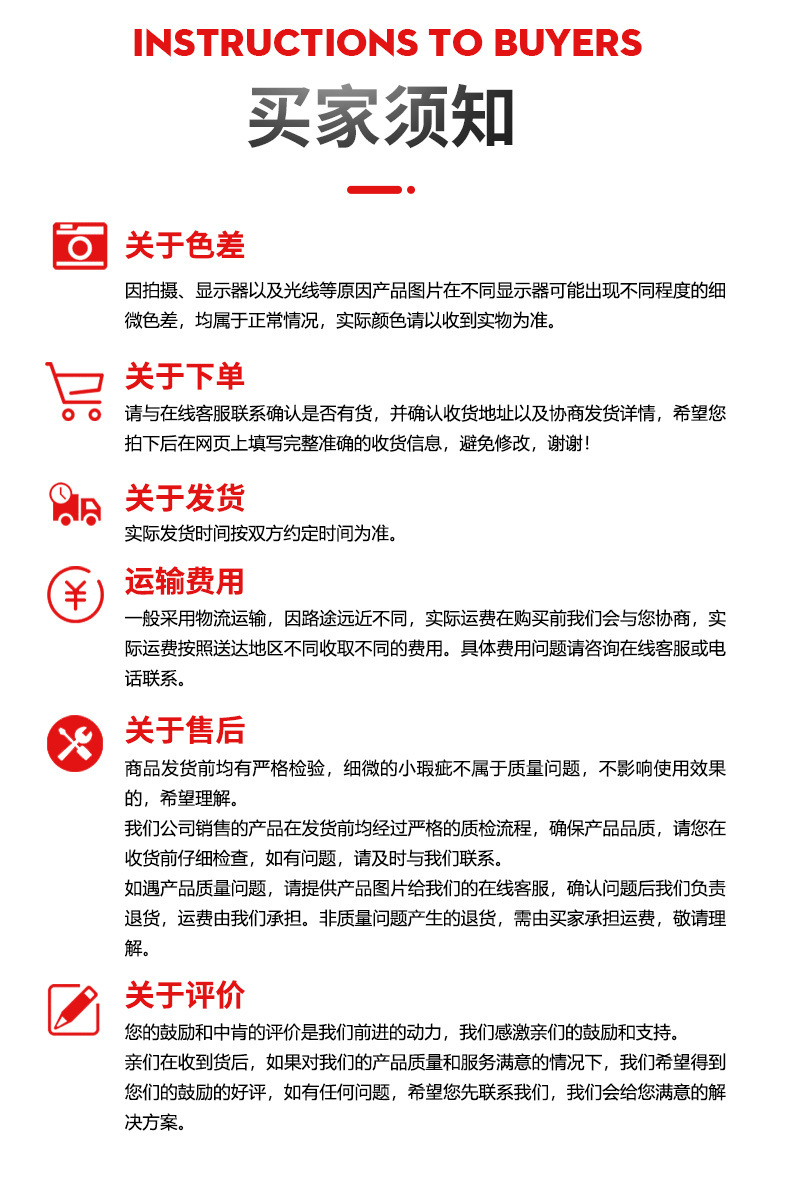 INSTRUCTIONS TO BUYERS
买家须知

关于色差
因拍摄、显示器以及光线等原因产品图片在不同显示器可能出现不同程度的细微色差，均属于正常情况，实际颜色请以收到实物为准。

关于下单
请与在线客服联系确认是否有货，并确认收货地址以及协商发货详情，希望您拍下后在网页上填写完整准确的收货信息，避免修改，谢谢！

关于发货
实际发货时间按双方约定时间为准。

运输费用
一般采用物流运输，因路途远近不同，实际运费在购买前我们会与您协商，实际运费按照送达地区不同收取不同的费用。具体费用问题请咨询在线客服或电话联系。

关于售后
商品发货前均有严格检验，细微的小瑕疵不属于质量问题，不影响使用效果的，希望理解。
我们公司销售的产品在发货前均经过严格的质检流程，确保产品品质，请您在收货前仔细检查，如有问题，请及时与我们联系。
如遇产品质量问题，请提供产品图片给我们的在线客服，确认问题后我们负责退货，运费由我们承担。非质量问题产生的退货，需由买家承担运费，敬请理解。

关于评价
您的鼓励和中肯的评价是我们前进的动力，我们感激亲们的鼓励和支持。
亲们在收到货后，如果对我们的产品质量和服务满意的情况下，我们希望得到您们的鼓励的好评，如有任何问题，希望您先联系我们，我们会给您满意的解决方案。